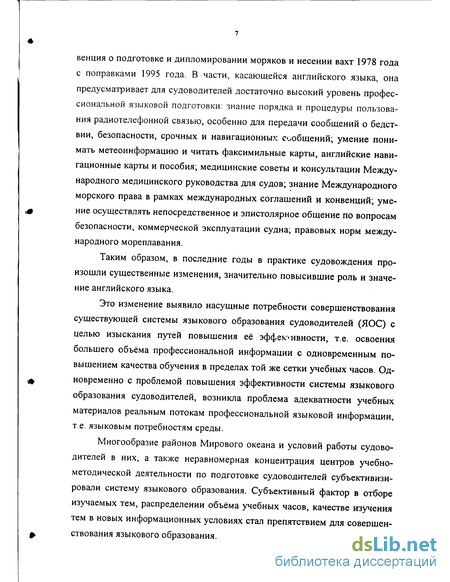 7

венция о подготовке и дипломировании моряков и несении вахт 1978 года с поправками 1995 года. В части, касающейся английского языка, она предусматривает для судоводителей достаточно высокий уровень профессиональной языковой подготовки: знание порядка и процедуры пользования радиотелефонной связью, особенно для передачи сообщений о бедствии, безопасности, срочных и навигационных сообщений; умение понимать метеоинформацию и читать факсимильные карты, английские навигационные карты и пособия; медицинские советы и консультации Международного медицинского руководства для судов; знание Международного морского права в рамках международных соглашений и конвенций; умение осуществлять непосредственное и эпистолярное общение по вопросам безопасности, коммерческой эксплуатации судна; правовых норм международного мореплавания.

Таким образом, в последние годы в практике судовождения произошли существенные изменения, значительно повысившие роль и значение английского языка.

Это изменение выявило насущные потребности совершенствования существующей системы языкового образования судоводителей (ЯОС) с целью изыскания путей повышения её эффективности, т.е. освоения большего объёма профессиональной информации с одновременным повышением качества обучения в пределах той же сетки учебных часов. Одновременно с проблемой повышения эффективности системы языкового образования судоводителей, возникла проблема адекватности учебных материалов реальным потокам профессиональной языковой информации, т.е. языковым потребностям среды.

Многообразие районов Мирового океана и условий работы судоводителей в них, а также неравномерная концентрация центров учебно-методической деятельности по подготовке судоводителей субъективизировали систему языкового образования. Субъективный фактор в отборе изучаемых тем, распределении объёма учебных часов, качестве изучения тем в новых информационных условиях стал препятствием для совершенствования языкового образования.

dsLib.net
библиотека диссертаций